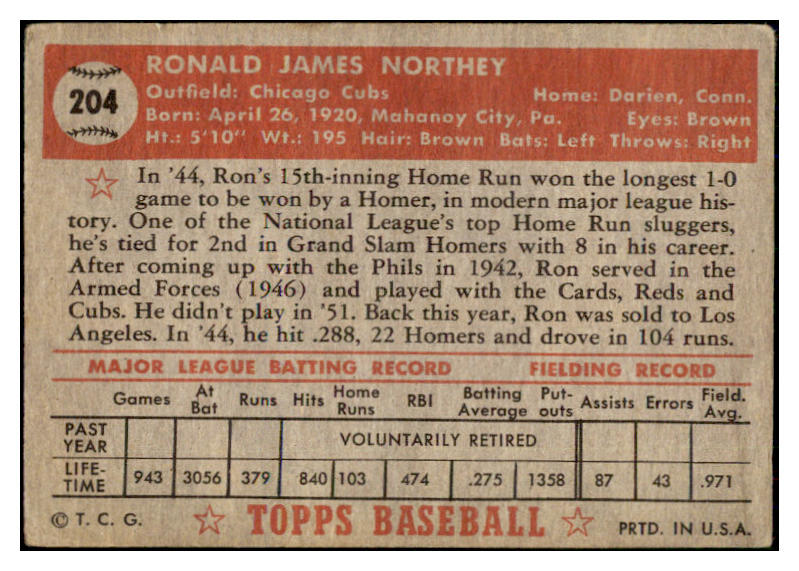 204

RONALD JAMES NORTHEY
Outfield: Chicago Cubs Home: Darien, Conn.
Born: April 26, 1920, Mahanoy City, Pa. Eyes: Brown
Ht.: 5'10" Wt.: 195 Hair: Brown Bats: Left Throws: Right

In '44, Ron's 15th-inning Home Run won the longest 1-0 game to be won by a Homer, in modern major league history. One of the National League's top Home Run sluggers, he's tied for 2nd in Grand Slam Homers with 8 in his career. After coming up with the Phils in 1942, Ron served in the Armed Forces (1946) and played with the Cards, Reds and Cubs. He didn't play in '51. Back this year, Ron was sold to Los Angeles. In '44, he hit .288, 22 Homers and drove in 104 runs.

MAJOR LEAGUE BATTING RECORD FIELDING RECORD

| | Games | At Bat | Runs | Hits | Home Runs | RBI | Batting Average | Put-outs | Assists | Errors | Field. Avg. |
|---|---|---|---|---|---|---|---|---|---|---|---|
| PAST YEAR | | | | VOLUNTARILY RETIRED | | | | | | | |
| LIFE-TIME | 943 | 3056 | 379 | 840 | 103 | 474 | .275 | 1358 | 87 | 43 | .971 |

© T. C. G. TOPPS BASEBALL PRTD. IN U.S.A.